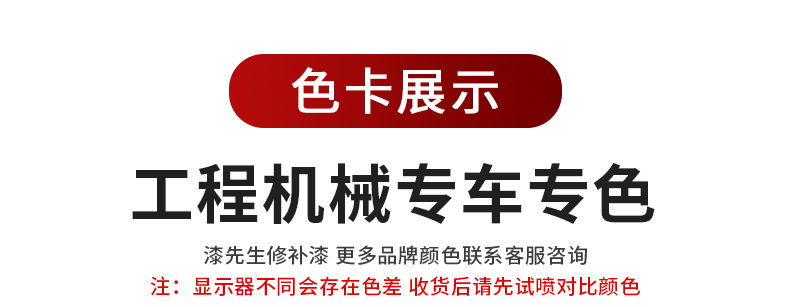 色卡展示

工程机械专车专色

漆先生修补漆 更多品牌颜色联系客服咨询

注：显示器不同会存在色差 收货后请先试喷对比颜色